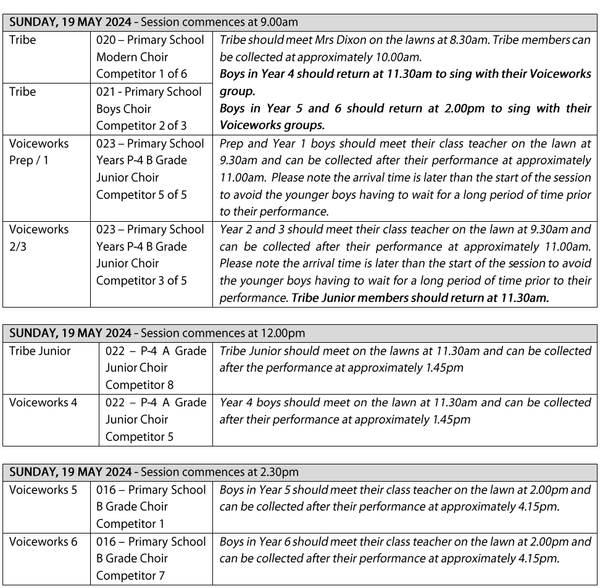 | SUNDAY, 19 MAY 2024 - Session commences at 9.00am | | |
|---|---|---|
| Tribe | 020 – Primary School Modern Choir Competitor 1 of 6 | Tribe should meet Mrs Dixon on the lawns at 8.30am. Tribe members can be collected at approximately 10.00am. Boys in Year 4 should return at 11.30am to sing with their Voiceworks group. Boys in Year 5 and 6 should return at 2.00pm to sing with their Voiceworks groups. |
| Tribe | 021 - Primary School Boys Choir Competitor 2 of 3 | |
| Voiceworks Prep / 1 | 023 – Primary School Years P-4 B Grade Junior Choir Competitor 5 of 5 | Prep and Year 1 boys should meet their class teacher on the lawn at 9.30am and can be collected after their performance at approximately 11.00am. Please note the arrival time is later than the start of the session to avoid the younger boys having to wait for a long period of time prior to their performance. |
| Voiceworks 2/3 | 023 – Primary School Years P-4 B Grade Junior Choir Competitor 3 of 5 | Year 2 and 3 should meet their class teacher on the lawn at 9.30am and can be collected after their performance at approximately 11.00am. Please note the arrival time is later than the start of the session to avoid the younger boys having to wait for a long period of time prior to their performance. Tribe Junior members should return at 11.30am. |

| SUNDAY, 19 MAY 2024 - Session commences at 12.00pm | | |
|---|---|---|
| Tribe Junior | 022 – P-4 A Grade Junior Choir Competitor 8 | Tribe Junior should meet on the lawns at 11.30am and can be collected after the performance at approximately 1.45pm |
| Voiceworks 4 | 022 – P-4 A Grade Junior Choir Competitor 5 | Year 4 boys should meet on the lawn at 11.30am and can be collected after their performance at approximately 1.45pm |

| SUNDAY, 19 MAY 2024 - Session commences at 2.30pm | | |
|---|---|---|
| Voiceworks 5 | 016 – Primary School B Grade Choir Competitor 1 | Boys in Year 5 should meet their class teacher on the lawn at 2.00pm and can be collected after their performance at approximately 4.15pm. |
| Voiceworks 6 | 016 – Primary School B Grade Choir Competitor 7 | Boys in Year 6 should meet their class teacher on the lawn at 2.00pm and can be collected after their performance at approximately 4.15pm. |